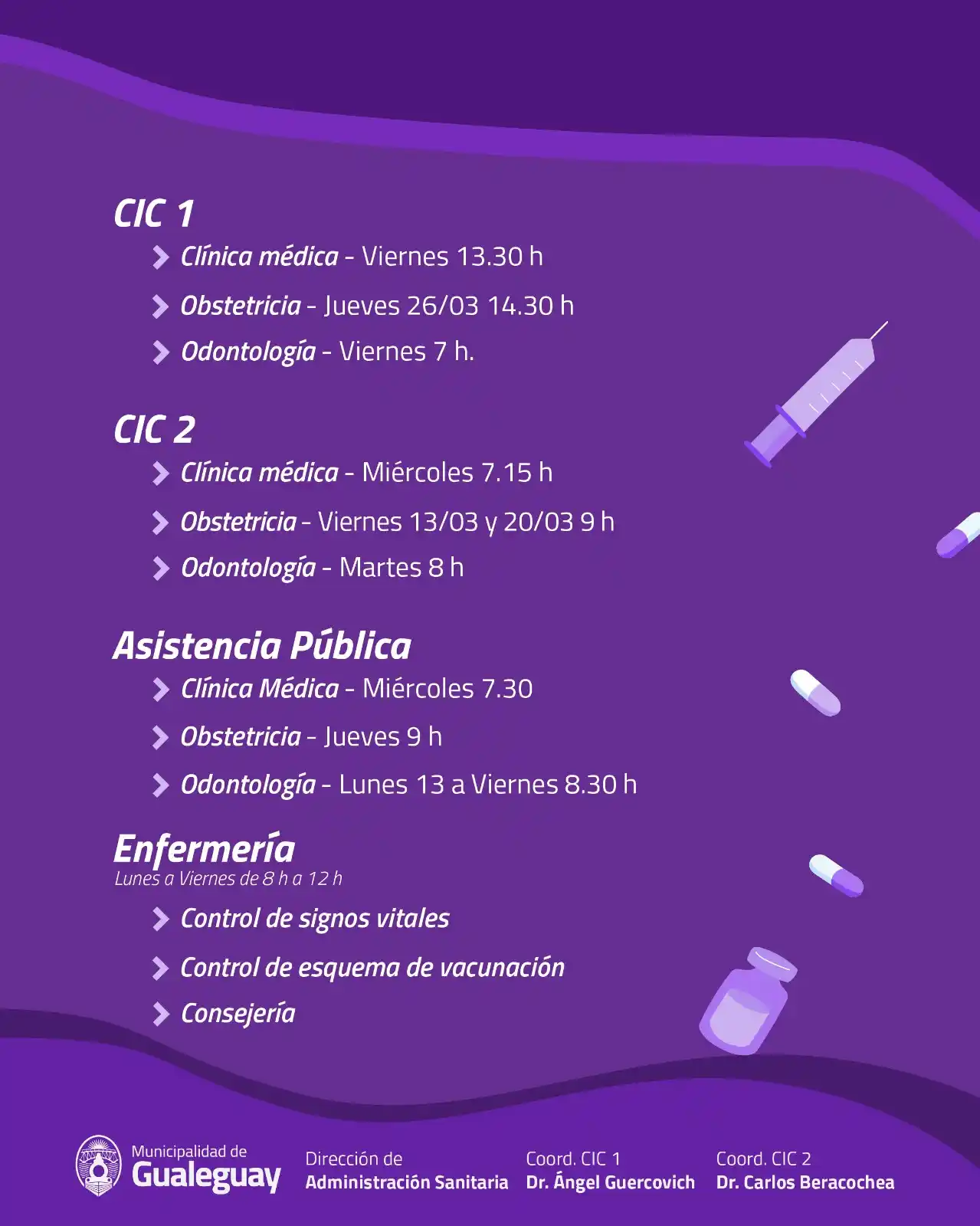 CIC 1

Clínica médica - Viernes 13.30 h

Obstetricia - Jueves 26/03 14.30 h

Odontología - Viernes 7 h.

CIC 2

Clínica médica - Miércoles 7.15 h

Obstetricia - Viernes 13/03 y 20/03 9 h

Odontología - Martes 8 h

Asistencia Pública

Clínica Médica - Miércoles 7.30

Obstetricia - Jueves 9 h

Odontología - Lunes 13 a Viernes 8.30 h

Enfermería
Lunes a Viernes de 8 h a 12 h

Control de signos vitales

Control de esquema de vacunación

Consejería

Municipalidad de
Gualeguay

Dirección de
Administración Sanitaria

Coord. CIC 1
Dr. Ángel Guercovich

Coord. CIC 2
Dr. Carlos Beracochea